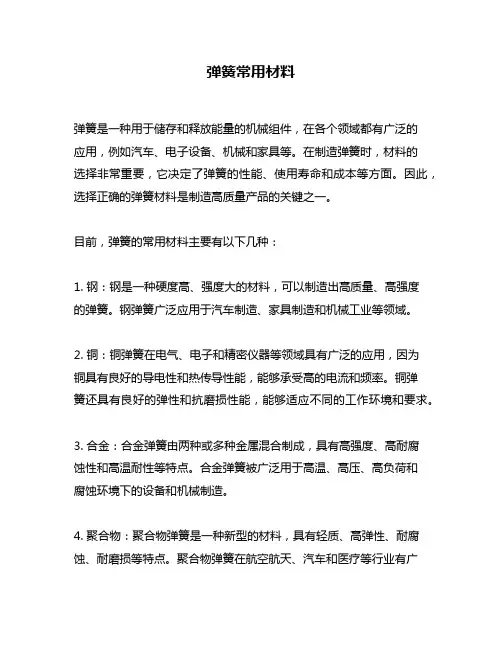 弹簧常用材料

弹簧是一种用于储存和释放能量的机械组件，在各个领域都有广泛的应用，例如汽车、电子设备、机械和家具等。在制造弹簧时，材料的选择非常重要，它决定了弹簧的性能、使用寿命和成本等方面。因此，选择正确的弹簧材料是制造高质量产品的关键之一。

目前，弹簧的常用材料主要有以下几种：

1. 钢：钢是一种硬度高、强度大的材料，可以制造出高质量、高强度的弹簧。钢弹簧广泛应用于汽车制造、家具制造和机械工业等领域。

2. 铜：铜弹簧在电气、电子和精密仪器等领域具有广泛的应用，因为铜具有良好的导电性和热传导性能，能够承受高的电流和频率。铜弹簧还具有良好的弹性和抗磨损性能，能够适应不同的工作环境和要求。

3. 合金：合金弹簧由两种或多种金属混合制成，具有高强度、高耐腐蚀性和高温耐性等特点。合金弹簧被广泛用于高温、高压、高负荷和腐蚀环境下的设备和机械制造。

4. 聚合物：聚合物弹簧是一种新型的材料，具有轻质、高弹性、耐腐蚀、耐磨损等特点。聚合物弹簧在航空航天、汽车和医疗等行业有广